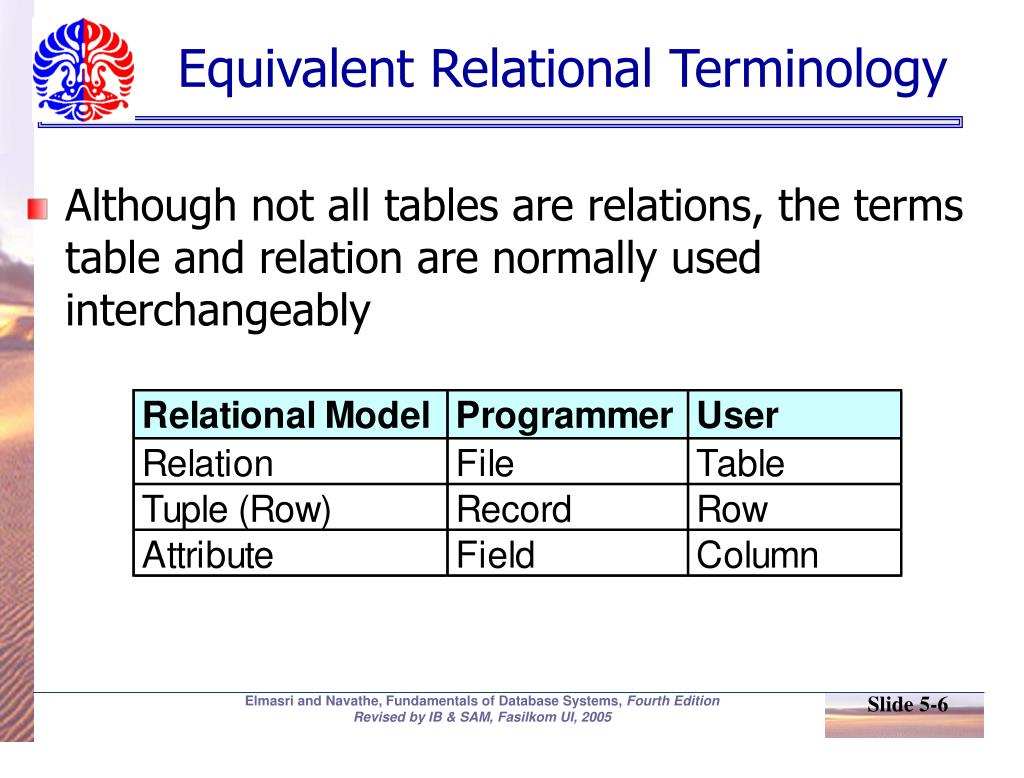 Equivalent Relational Terminology

Although not all tables are relations, the terms table and relation are normally used interchangeably

| Relational Model | Programmer | User |
|---|---|---|
| Relation | File | Table |
| Tuple (Row) | Record | Row |
| Attribute | Field | Column |

Elmasri and Navathe, Fundamentals of Database Systems, Fourth Edition
Revised by IB & SAM, Fasilkom UI, 2005

Slide 5-6